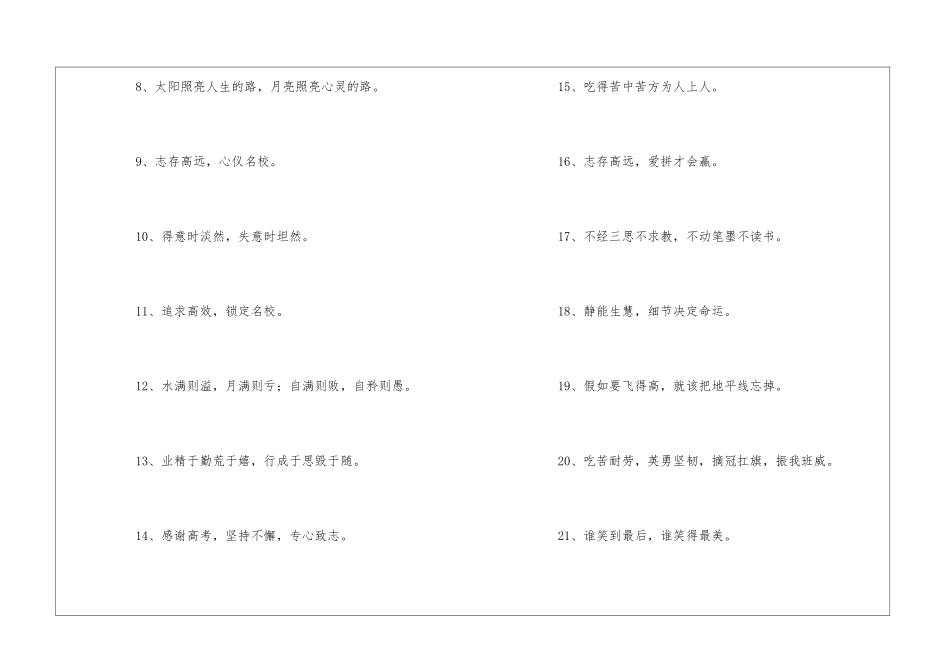 8、太阳照亮人生的路，月亮照亮心灵的路。

9、志存高远，心仪名校。

10、得意时淡然，失意时坦然。

11、追求高效，锁定名校。

12、水满则溢，月满则亏；自满则败，自矜则愚。

13、业精于勤荒于嬉，行成于思毁于随。

14、感谢高考，坚持不懈，专心致志。

15、吃得苦中苦方为人上人。

16、志存高远，爱拼才会赢。

17、不经三思不求教，不动笔墨不读书。

18、静能生慧，细节决定命运。

19、假如要飞得高，就该把地平线忘掉。

20、吃苦耐劳，英勇坚韧，摘冠扛旗，振我班威。

21、谁笑到最后，谁笑得最美。